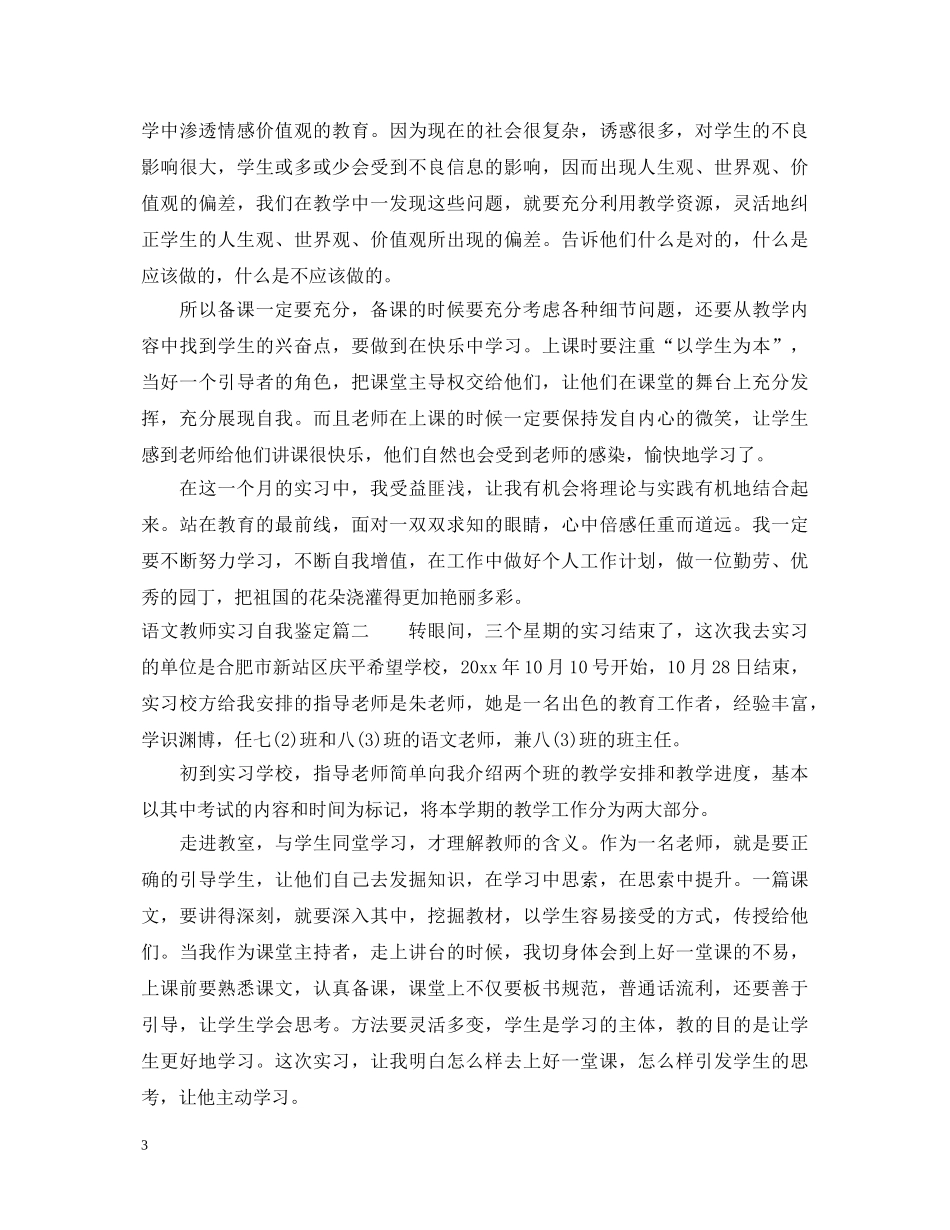 学中渗透情感价值观的教育。因为现在的社会很复杂，诱惑很多，对学生的不良影响很大，学生或多或少会受到不良信息的影响，因而出现人生观、世界观、价值观的偏差，我们在教学中一发现这些问题，就要充分利用教学资源，灵活地纠正学生的人生观、世界观、价值观所出现的偏差。告诉他们什么是对的，什么是应该做的，什么是不应该做的。

所以备课一定要充分，备课的时候要充分考虑各种细节问题，还要从教学内容中找到学生的兴奋点，要做到在快乐中学习。上课时要注重“以学生为本”，当好一个引导者的角色，把课堂主导权交给他们，让他们在课堂的舞台上充分发挥，充分展现自我。而且老师在上课的时候一定要保持发自内心的微笑，让学生感到老师给他们讲课很快乐，他们自然也会受到老师的感染，愉快地学习了。

在这一个月的实习中，我受益匪浅，让我有机会将理论与实践有机地结合起来。站在教育的最前线，面对一双双求知的眼睛，心中倍感任重而道远。我一定要不断努力学习，不断自我增值，在工作中做好个人工作计划，做一位勤劳、优秀的园丁，把祖国的花朵浇灌得更加艳丽多彩。

语文教师实习自我鉴定篇二　　转眼间，三个星期的实习结束了，这次我去实习的单位是合肥市新站区庆平希望学校，20xx年10月10号开始，10月28日结束，实习校方给我安排的指导老师是朱老师，她是一名出色的教育工作者，经验丰富，学识渊博，任七(2)班和八(3)班的语文老师，兼八(3)班的班主任。

初到实习学校，指导老师简单向我介绍两个班的教学安排和教学进度，基本以其中考试的内容和时间为标记，将本学期的教学工作分为两大部分。

走进教室，与学生同堂学习，才理解教师的含义。作为一名老师，就是要正确的引导学生，让他们自己去发掘知识，在学习中思索，在思索中提升。一篇课文，要讲得深刻，就要深入其中，挖掘教材，以学生容易接受的方式，传授给他们。当我作为课堂主持者，走上讲台的时候，我切身体会到上好一堂课的不易，上课前要熟悉课文，认真备课，课堂上不仅要板书规范，普通话流利，还要善于引导，让学生学会思考。方法要灵活多变，学生是学习的主体，教的目的是让学生更好地学习。这次实习，让我明白怎么样去上好一堂课，怎么样引发学生的思考，让他主动学习。

3